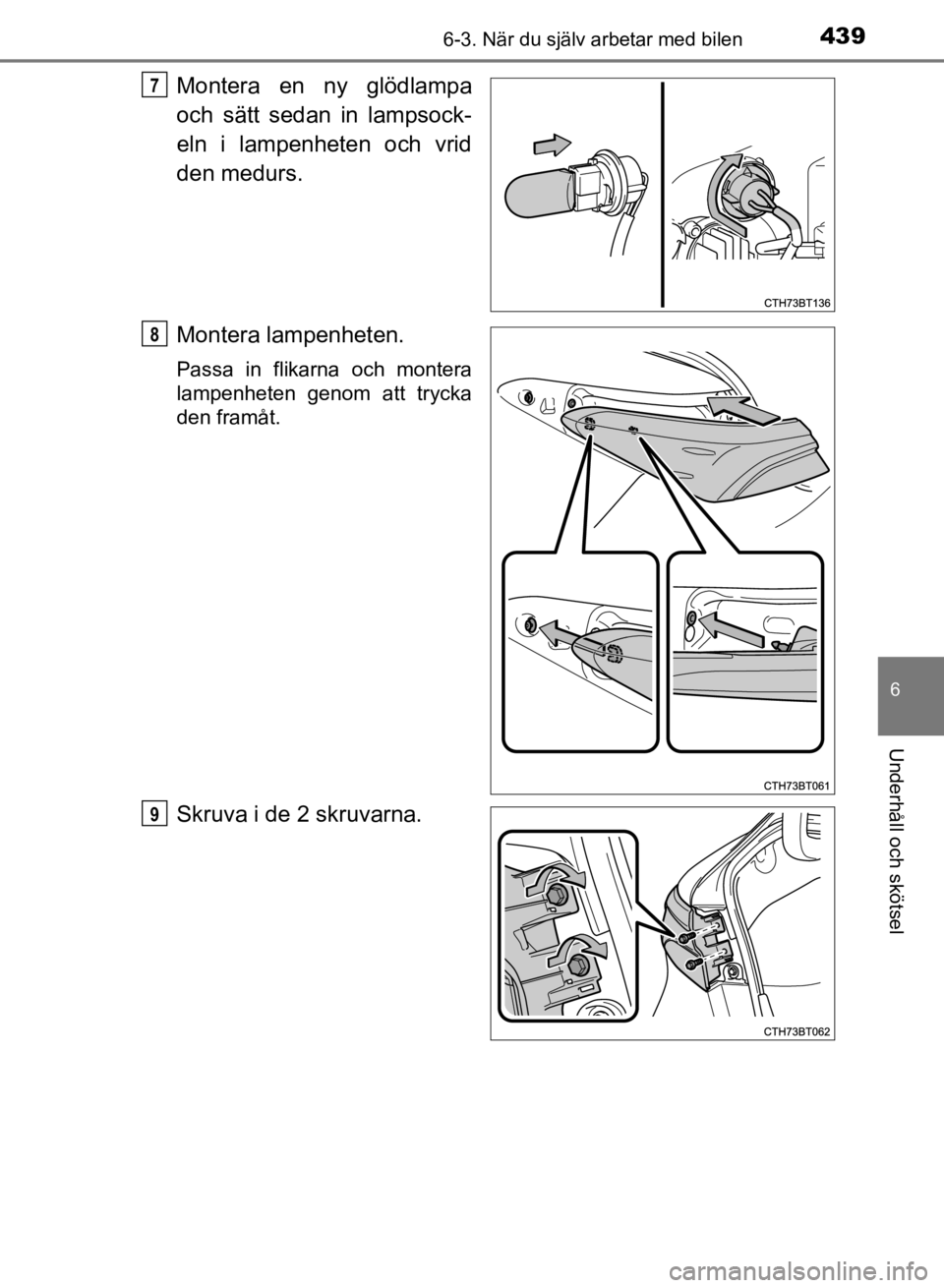 6-3. När du själv arbetar med bilen

439

7 Montera en ny glödlampa och sätt sedan in lampsockeln i lampenheten och vrid den medurs.

CTH73BT136

8 Montera lampenheten.

Passa in flikarna och montera lampenheten genom att trycka den framåt.

CTH73BT061

9 Skruva i de 2 skruvarna.

CTH73BT062

6

Underhåll och skötsel

carmanualsonline.info